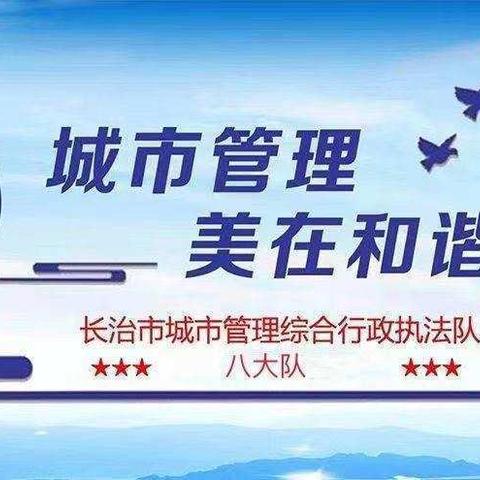 城市管理
美在和谐

长治市城市管理综合行政执法队
★★★ 八大队 ★★★